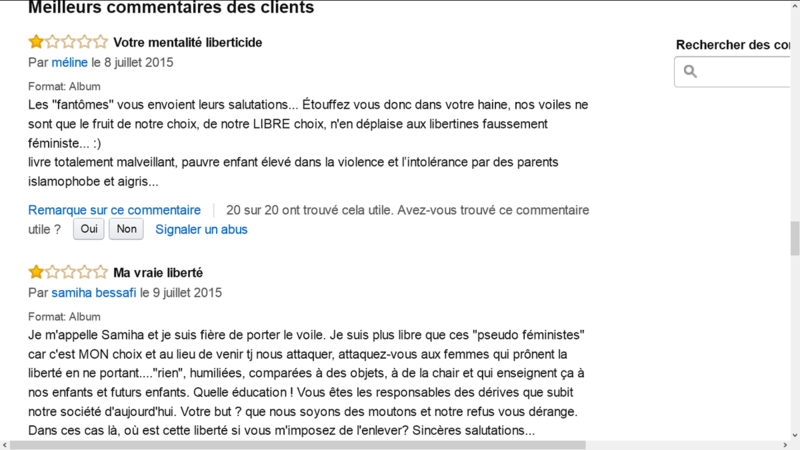 Meilleurs commentaires des clients

Votre mentalité liberticide

Par méline le 8 juillet 2015

Format: Album

Les "fantômes" vous envoient leurs salutations... Étouffez vous donc dans votre haine, nos voiles ne sont que le fruit de notre choix, de notre LIBRE choix, n'en déplaise aux libertines faussement féministe... :)
livre totalement malveillant, pauvre enfant élevé dans la violence et l'intolérance par des parents islamophobe et aigris...

Remarque sur ce commentaire | 20 sur 20 ont trouvé cela utile. Avez-vous trouvé ce commentaire utile ? Oui Non Signaler un abus

Ma vraie liberté

Par samiha bessafi le 9 juillet 2015

Format: Album

Je m'appelle Samiha et je suis fière de porter le voile. Je suis plus libre que ces "pseudo féministes" car c'est MON choix et au lieu de venir tj nous attaquer, attaquez-vous aux femmes qui prônent la liberté en ne portant...."rien", humiliées, comparées à des objets, à de la chair et qui enseignent ça à nos enfants et futurs enfants. Quelle éducation ! Vous êtes les responsables des dérives que subit notre société d'aujourd'hui. Votre but ? que nous soyons des moutons et notre refus vous dérange. Dans ces cas là, où est cette liberté si vous m'imposez de l'enlever? Sincères salutations...

Rechercher des co